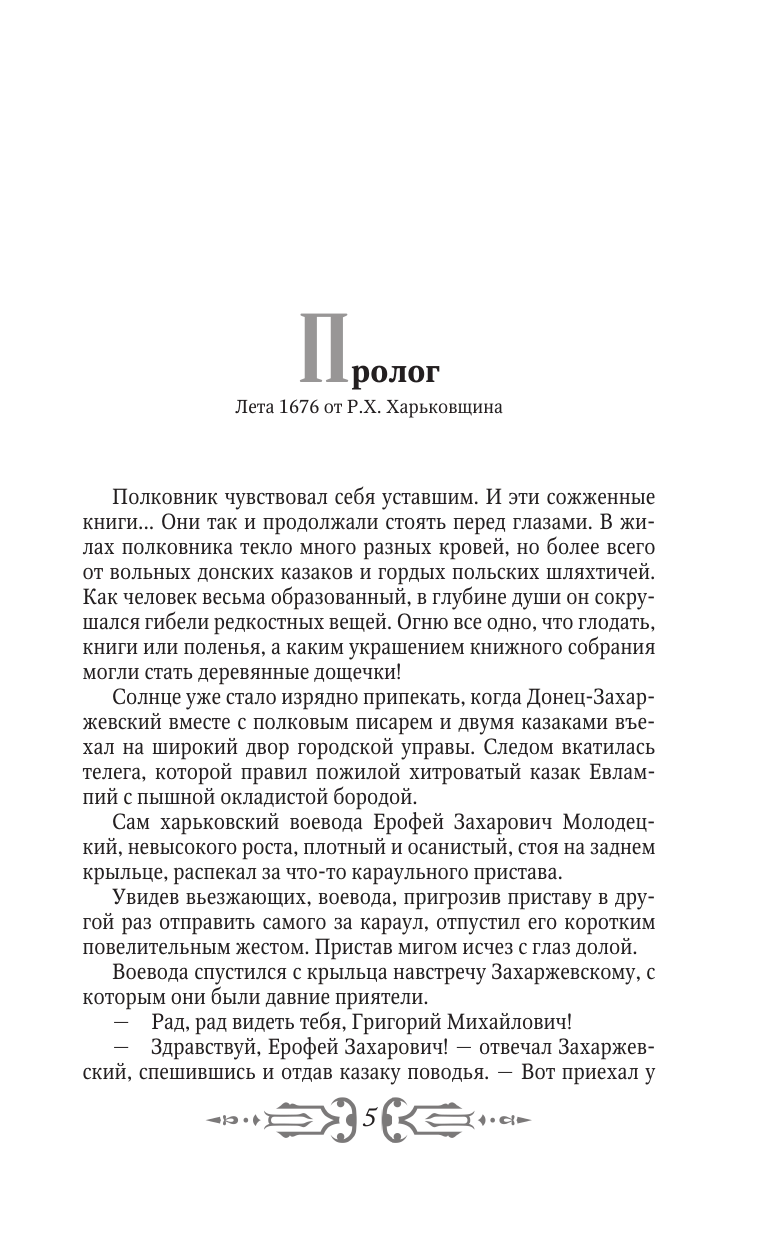 Пролог

Лета 1676 от Р.Х. Харьковщина

Полковник чувствовал себя уставшим. И эти сожженные книги... Они так и продолжали стоять перед глазами. В жилах полковника текло много разных кровей, но более всего от вольных донских казаков и гордых польских шляхтичей. Как человек весьма образованный, в глубине души он сокрушался гибели редкостных вещей. Огню все одно, что глодать, книги или поленья, а каким украшением книжного собрания могли стать деревянные дощечки!

Солнце уже стало изрядно припекать, когда Донец-Захаржевский вместе с полковым писарем и двумя казаками въехал на широкий двор городской управы. Следом вкатилась телега, которой правил пожилой хитроватый казак Евлампий с пышной окладистой бородой.

Сам харьковский воевода Ерофей Захарович Молодецкий, невысокого роста, плотный и осанистый, стоя на заднем крыльце, распекал за что-то караульного пристава.

Увидев въезжающих, воевода, пригрозив приставу в другой раз отправить самого за караул, отпустил его коротким повелительным жестом. Пристав мигом исчез с глаз долой.

Воевода спустился с крыльца навстречу Захаржевскому, с которым они были давние приятели.

— Рад, рад видеть тебя, Григорий Михайлович!

— Здравствуй, Ерофей Захарович! — отвечал Захаржевский, спешившись и отдав казаку поводья. — Вот приехал у

5